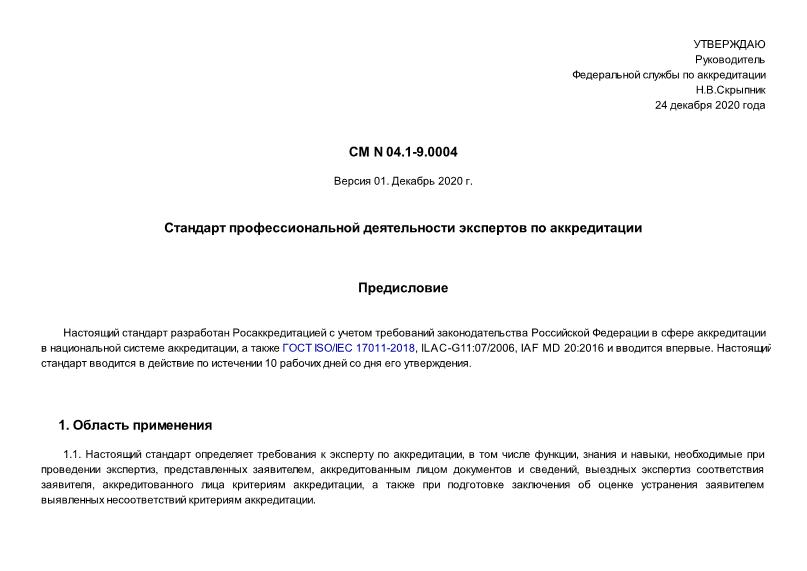 УТВЕРЖДАЮ
Руководитель
Федеральной службы по аккредитации
Н.В.Скрыпник
24 декабря 2020 года

СМ N 04.1-9.0004

Версия 01. Декабрь 2020 г.

Стандарт профессиональной деятельности экспертов по аккредитации

Предисловие

Настоящий стандарт разработан Росаккредитацией с учетом требований законодательства Российской Федерации в сфере аккредитации в национальной системе аккредитации, а также ГОСТ ISO/IEC 17011-2018, ILAC-G11:07/2006, IAF MD 20:2016 и вводится впервые. Настоящий стандарт вводится в действие по истечении 10 рабочих дней со дня его утверждения.

1. Область применения

1.1. Настоящий стандарт определяет требования к эксперту по аккредитации, в том числе функции, знания и навыки, необходимые при проведении экспертиз, представленных заявителем, аккредитованным лицом документов и сведений, выездных экспертиз соответствия заявителя, аккредитованного лица критериям аккредитации, а также при подготовке заключения об оценке устранения заявителем выявленных несоответствий критериям аккредитации.